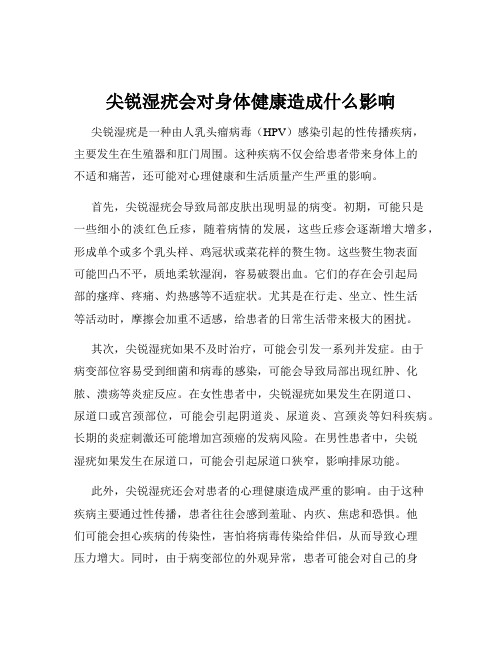 尖锐湿疣会对身体健康造成什么影响

尖锐湿疣是一种由人乳头瘤病毒（HPV）感染引起的性传播疾病，主要发生在生殖器和肛门周围。这种疾病不仅会给患者带来身体上的不适和痛苦，还可能对心理健康和生活质量产生严重的影响。

首先，尖锐湿疣会导致局部皮肤出现明显的病变。初期，可能只是一些细小的淡红色丘疹，随着病情的发展，这些丘疹会逐渐增大增多，形成单个或多个乳头样、鸡冠状或菜花样的赘生物。这些赘生物表面可能凹凸不平，质地柔软湿润，容易破裂出血。它们的存在会引起局部的瘙痒、疼痛、灼热感等不适症状。尤其是在行走、坐立、性生活等活动时，摩擦会加重不适感，给患者的日常生活带来极大的困扰。

其次，尖锐湿疣如果不及时治疗，可能会引发一系列并发症。由于病变部位容易受到细菌和病毒的感染，可能会导致局部出现红肿、化脓、溃疡等炎症反应。在女性患者中，尖锐湿疣如果发生在阴道口、尿道口或宫颈部位，可能会引起阴道炎、尿道炎、宫颈炎等妇科疾病。长期的炎症刺激还可能增加宫颈癌的发病风险。在男性患者中，尖锐湿疣如果发生在尿道口，可能会引起尿道口狭窄，影响排尿功能。

此外，尖锐湿疣还会对患者的心理健康造成严重的影响。由于这种疾病主要通过性传播，患者往往会感到羞耻、内疚、焦虑和恐惧。他们可能会担心疾病的传染性，害怕将病毒传染给伴侣，从而导致心理压力增大。同时，由于病变部位的外观异常，患者可能会对自己的身